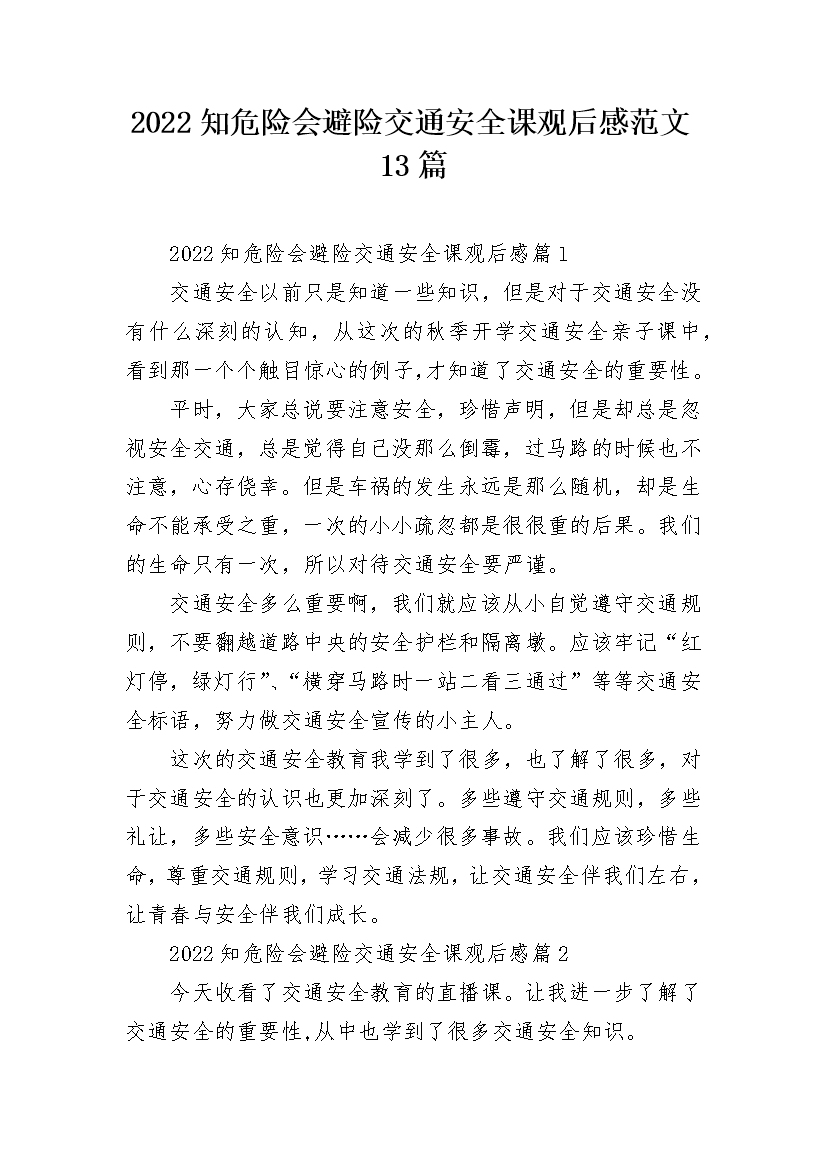 2022 知危险会避险交通安全课观后感范文 13 篇

2022 知危险会避险交通安全课观后感篇 1

交通安全以前只是知道一些知识，但是对于交通安全没有什么深刻的认知，从这次的秋季开学交通安全亲子课中，看到那一个个触目惊心的例子,才知道了交通安全的重要性。

平时，大家总说要注意安全，珍惜声明，但是却总是忽视安全交通，总是觉得自己没那么倒霉，过马路的时候也不注意，心存侥幸。但是车祸的发生永远是那么随机，却是生命不能承受之重，一次的小小疏忽都是很很重的后果。我们的生命只有一次，所以对待交通安全要严谨。

交通安全多么重要啊，我们就应该从小自觉遵守交通规则，不要翻越道路中央的安全护栏和隔离墩。应该牢记“红灯停，绿灯行”、“横穿马路时一站二看三通过”等等交通安全标语，努力做交通安全宣传的小主人。

这次的交通安全教育我学到了很多，也了解了很多，对于交通安全的认识也更加深刻了。多些遵守交通规则，多些礼让，多些安全意识……会减少很多事故。我们应该珍惜生命，尊重交通规则，学习交通法规，让交通安全伴我们左右，让青春与安全伴我们成长。

2022 知危险会避险交通安全课观后感篇 2

今天收看了交通安全教育的直播课。让我进一步了解了交通安全的重要性,从中也学到了很多交通安全知识。